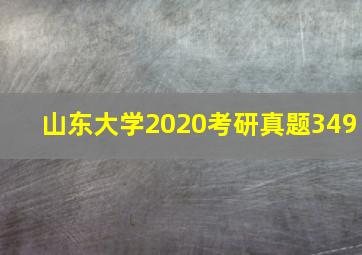 山东大学2020考研真题349